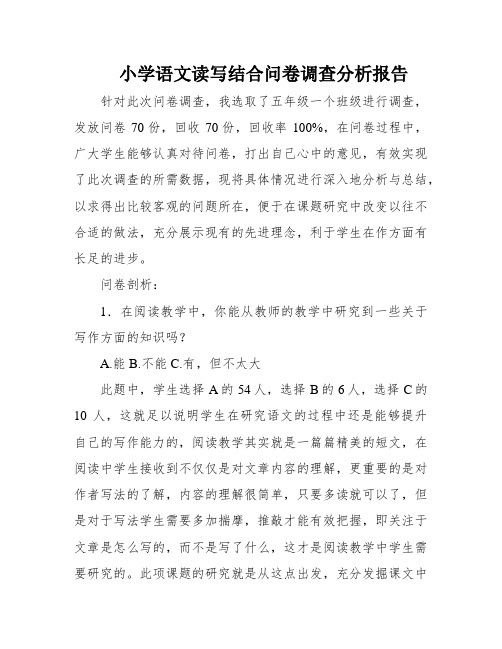 小学语文读写结合问卷调查分析报告

针对此次问卷调查，我选取了五年级一个班级进行调查，发放问卷 70 份，回收 70 份，回收率 100%，在问卷过程中，广大学生能够认真对待问卷，打出自己心中的意见，有效实现了此次调查的所需数据，现将具体情况进行深入地分析与总结，以求得出比较客观的问题所在，便于在课题研究中改变以往不合适的做法，充分展示现有的先进理念，利于学生在作方面有长足的进步。

问卷剖析：

1．在阅读教学中，你能从教师的教学中研究到一些关于写作方面的知识吗？

A.能 B.不能 C.有，但不太大

此题中，学生选择 A 的 54 人，选择 B 的 6 人，选择 C 的 10 人，这就足以说明学生在研究语文的过程中还是能够提升自己的写作能力的，阅读教学其实就是一篇篇精美的短文，在阅读中学生接收到不仅仅是对文章内容的理解，更重要的是对作者写法的了解，内容的理解很简单，只要多读就可以了，但是对于写法学生需要多加揣摩，推敲才能有效把握，即关注于文章是怎么写的，而不是写了什么，这才是阅读教学中学生需要研究的。此项课题的研究就是从这点出发，充分发掘课文中